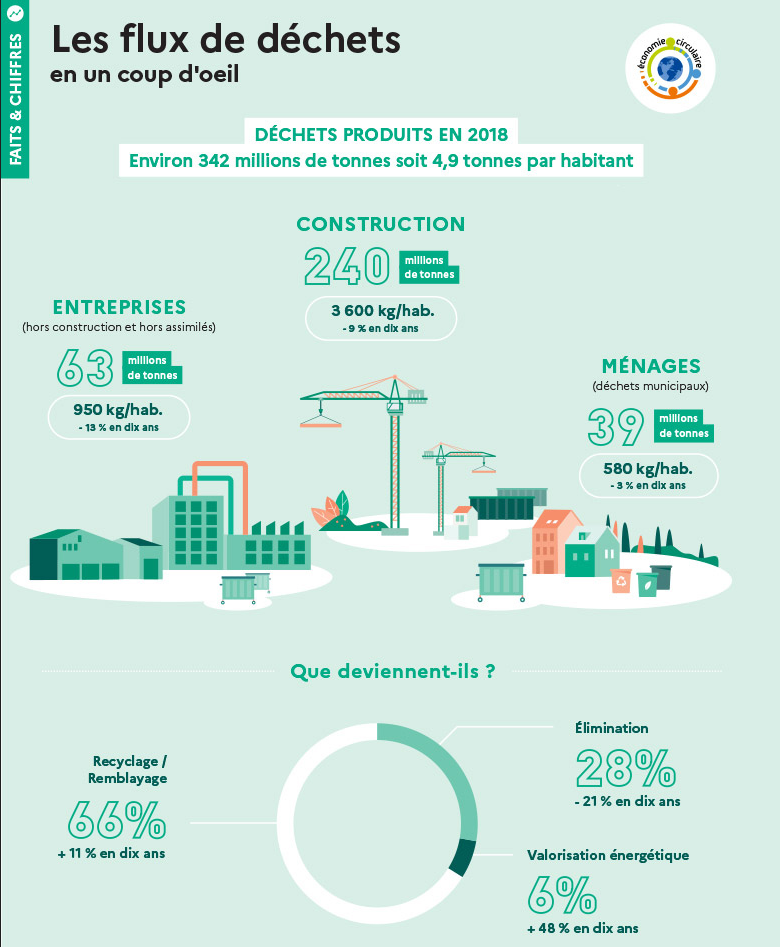 FAITS & CHIFFRES

Les flux de déchets
en un coup d'oeil

économie circulaire

DÉCHETS PRODUITS EN 2018
Environ 342 millions de tonnes soit 4,9 tonnes par habitant

CONSTRUCTION
240 millions de tonnes
3 600 kg/hab.
- 9 % en dix ans

ENTREPRISES
(hors construction et hors assimilés)
63 millions de tonnes
950 kg/hab.
- 13 % en dix ans

MÉNAGES
(déchets municipaux)
39 millions de tonnes
580 kg/hab.
- 3 % en dix ans

Que deviennent-ils ?

Recyclage / Remblayage
66%
+ 11 % en dix ans

Élimination
28%
- 21 % en dix ans

Valorisation énergétique
6%
+ 48 % en dix ans